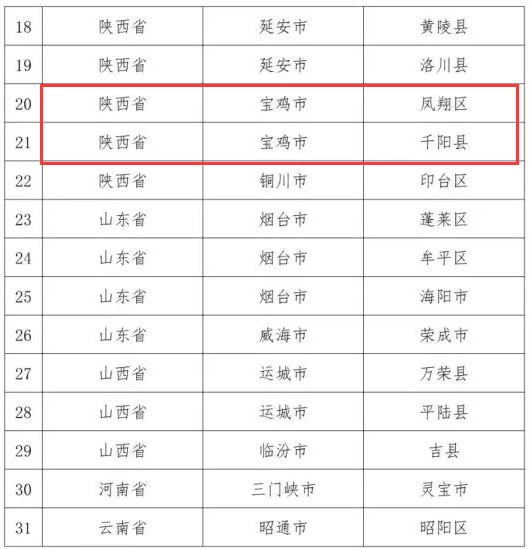 | 18 | 陕西省 | 延安市 | 黄陵县 |
|---|---|---|---|
| 19 | 陕西省 | 延安市 | 洛川县 |
| 20 | 陕西省 | 宝鸡市 | 凤翔区 |
| 21 | 陕西省 | 宝鸡市 | 千阳县 |
| 22 | 陕西省 | 铜川市 | 印台区 |
| 23 | 山东省 | 烟台市 | 蓬莱区 |
| 24 | 山东省 | 烟台市 | 牟平区 |
| 25 | 山东省 | 烟台市 | 海阳市 |
| 26 | 山东省 | 威海市 | 荣成市 |
| 27 | 山西省 | 运城市 | 万荣县 |
| 28 | 山西省 | 运城市 | 平陆县 |
| 29 | 山西省 | 临汾市 | 吉县 |
| 30 | 河南省 | 三门峡市 | 灵宝市 |
| 31 | 云南省 | 昭通市 | 昭阳区 |